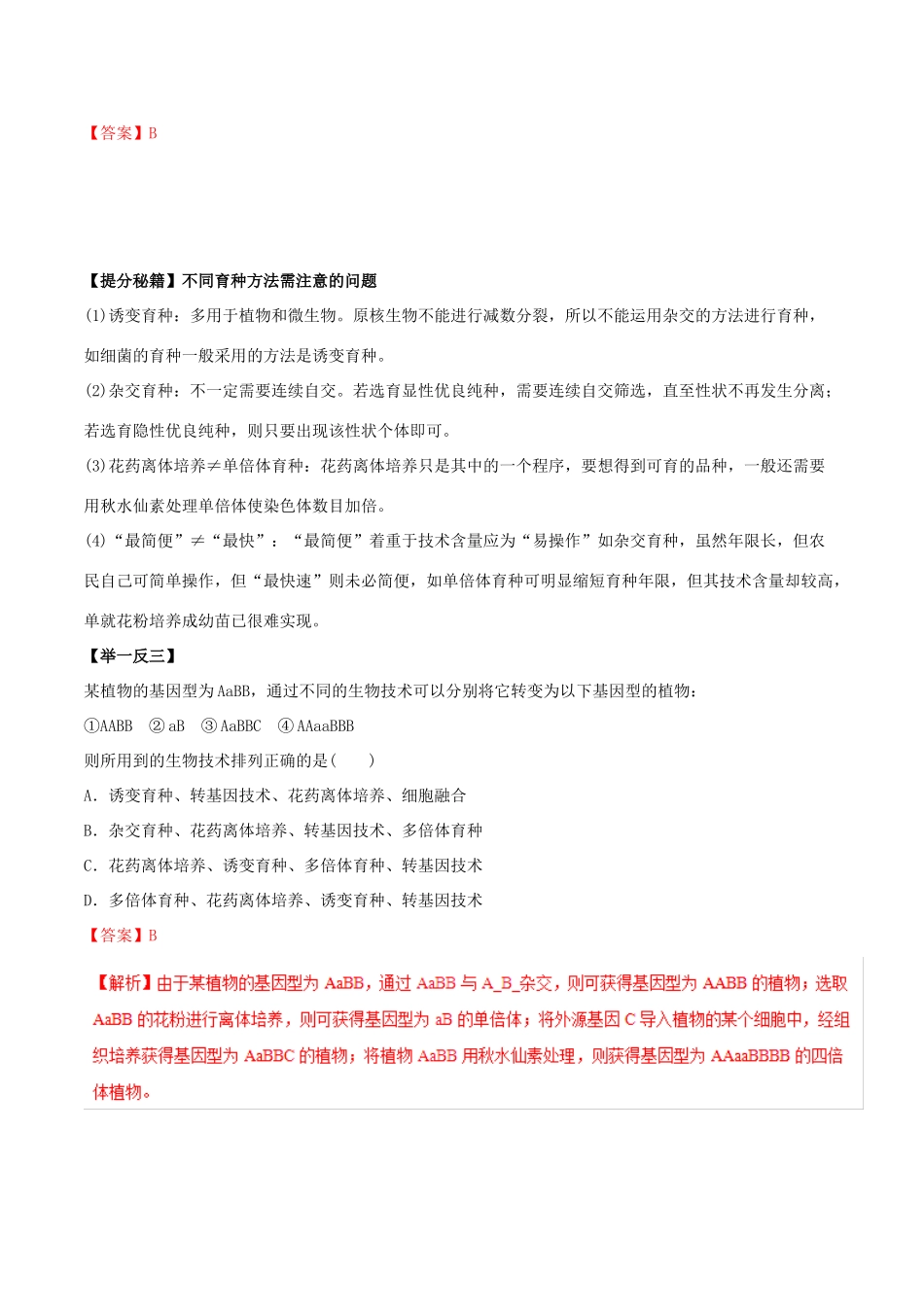 【答案】B

【提分秘籍】不同育种方法需注意的问题

(1)诱变育种：多用于植物和微生物。原核生物不能进行减数分裂，所以不能运用杂交的方法进行育种，如细菌的育种一般采用的方法是诱变育种。

(2)杂交育种：不一定需要连续自交。若选育显性优良纯种，需要连续自交筛选，直至性状不再发生分离；若选育隐性优良纯种，则只要出现该性状个体即可。

(3)花药离体培养≠单倍体育种：花药离体培养只是其中的一个程序，要想得到可育的品种，一般还需要用秋水仙素处理单倍体使染色体数目加倍。

(4)“最简便”≠“最快”：“最简便”着重于技术含量应为“易操作”如杂交育种，虽然年限长，但农民自己可简单操作，但“最快速”则未必简便，如单倍体育种可明显缩短育种年限，但其技术含量却较高，单就花粉培养成幼苗已很难实现。

【举一反三】

某植物的基因型为AaBB，通过不同的生物技术可以分别将它转变为以下基因型的植物：

①AABB ②aB ③AaBBC ④AAaaBBB

则所用到的生物技术排列正确的是(　　)

A．诱变育种、转基因技术、花药离体培养、细胞融合

B．杂交育种、花药离体培养、转基因技术、多倍体育种

C．花药离体培养、诱变育种、多倍体育种、转基因技术

D．多倍体育种、花药离体培养、诱变育种、转基因技术

【答案】B

【解析】由于某植物的基因型为AaBB，通过AaBB与A_B_杂交，则可获得基因型为AABB的植物；选取AaBB的花粉进行离体培养，则可获得基因型为aB的单倍体；将外源基因C导入植物的某个细胞中，经组织培养获得基因型为AaBBC的植物；将植物AaBB用秋水仙素处理，则获得基因型为AAaaBBBB的四倍体植物。